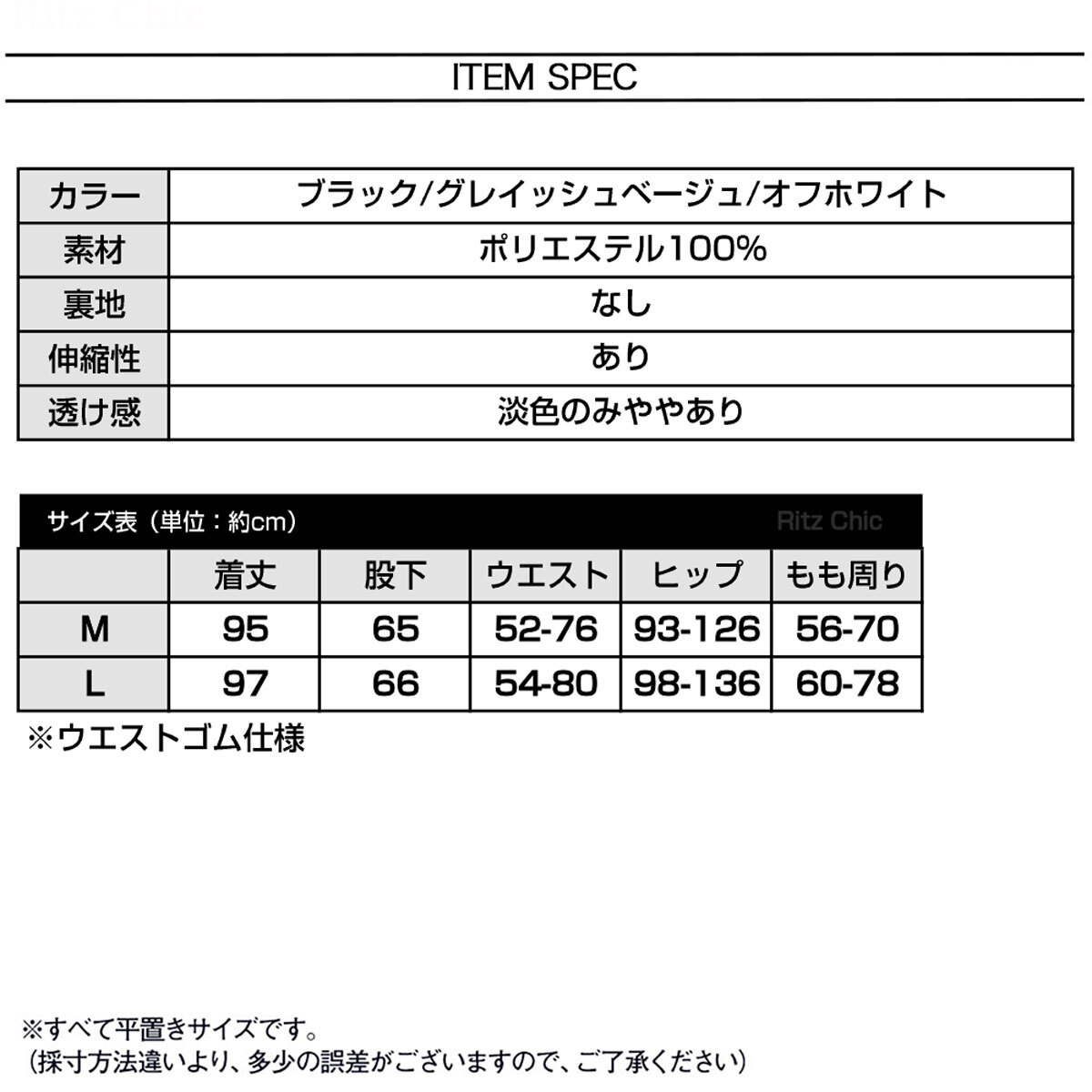 Ritz Chic

ITEM SPEC

| カラー | ブラック/グレイッシュベージュ/オフホワイト |
|---|---|
| 素材 | ポリエステル100% |
| 裏地 | なし |
| 伸縮性 | あり |
| 透け感 | 淡色のみややあり |

サイズ表（単位：約cm） Ritz Chic

| | 着丈 | 股下 | ウエスト | ヒップ | もも周り |
|---|---|---|---|---|---|
| M | 95 | 65 | 52-76 | 93-126 | 56-70 |
| L | 97 | 66 | 54-80 | 98-136 | 60-78 |

※ウエストゴム仕様

※すべて平置きサイズです。
（採寸方法違いより、多少の誤差がございますので、ご了承ください）